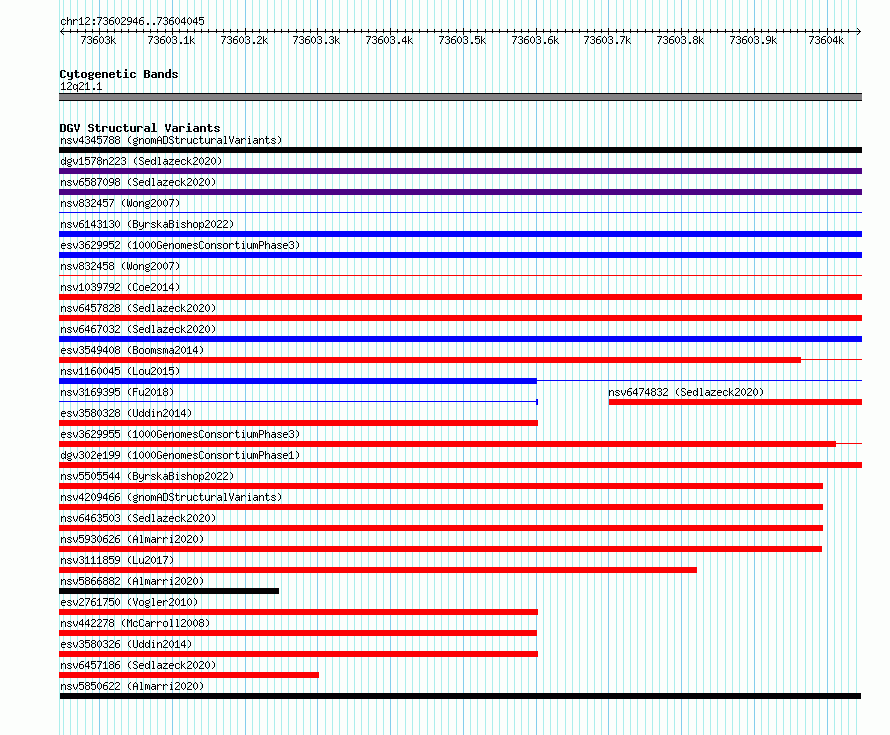 chr12:73602946..73604045

73603k 73603.1k 73603.2k 73603.3k 73603.4k 73603.5k 73603.6k 73603.7k 73603.8k 73603.9k 73604k

Cytogenetic Bands
12q21.1

DGV Structural Variants
nsv4345788 (gnomADStructuralVariants)
dgv1578n223 (Sedlazeck2020)
nsv6587098 (Sedlazeck2020)
nsv832457 (Wong2007)
nsv6143130 (ByrskaBishop2022)
esv3629952 (1000GenomesConsortiumPhase3)
nsv832458 (Wong2007)
nsv1039792 (Coe2014)
nsv6457828 (Sedlazeck2020)
nsv6467032 (Sedlazeck2020)
esv3549408 (Boomsma2014)
nsv1160045 (Lou2015)
nsv3169395 (Fu2018)
nsv6474832 (Sedlazeck2020)
esv3580328 (Uddin2014)
esv3629955 (1000GenomesConsortiumPhase3)
dgv302e199 (1000GenomesConsortiumPhase1)
nsv5505544 (ByrskaBishop2022)
nsv4209466 (gnomADStructuralVariants)
nsv6463503 (Sedlazeck2020)
nsv5930626 (Almarri2020)
nsv3111859 (Lu2017)
nsv5866882 (Almarri2020)
esv2761750 (Vogler2010)
nsv442278 (McCarroll2008)
esv3580326 (Uddin2014)
nsv6457186 (Sedlazeck2020)
nsv5850622 (Almarri2020)